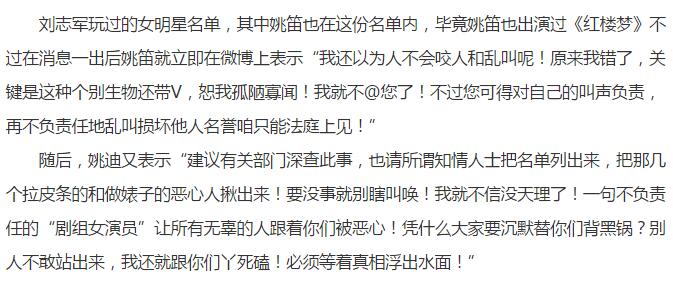 刘志军玩过的女明星名单，其中姚笛也在这份名单内，毕竟姚笛也出演过《红楼梦》不过在消息一出后姚笛就立即在微博上表示“我还以为人不会咬人和乱叫呢！原来我错了，关键是这种个别生物还带V，恕我孤陋寡闻！我就不@您了！不过您可得对自己的叫声负责，再不负责任地乱叫损坏他人名誉咱只能法庭上见！”

随后，姚迪又表示“建议有关部门深查此事，也请所谓知情人士把名单列出来，把那几个拉皮条的和做婊子的恶心人揪出来！要没事就别瞎叫唤！我就不信没天理了！一句不负责任的“剧组女演员”让所有无辜的人跟着你们被恶心！凭什么大家要沉默替你们背黑锅？别人不敢站出来，我还就跟你们丫死磕！必须等着真相浮出水面！”